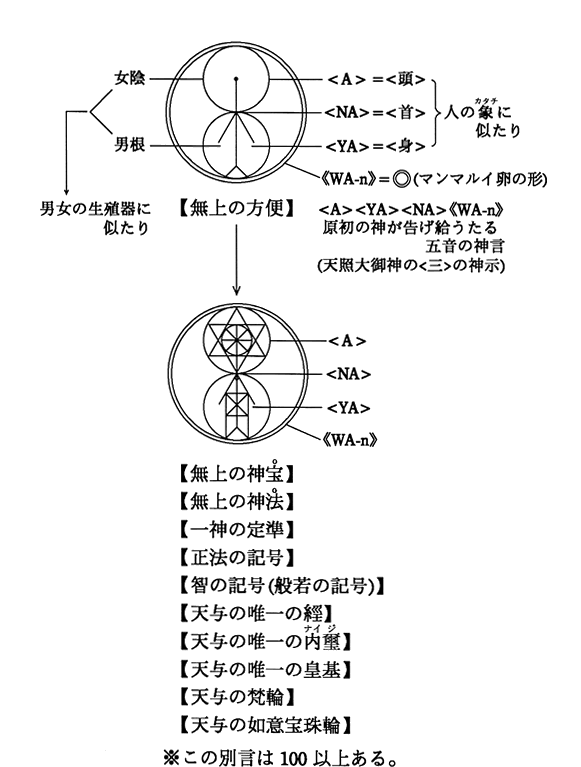 女陰

男根

男女の生殖器に似たり

<A>=<頭>
<NA>=<首>
<YA>=<身>
人の象(カタチ)に似たり

《WA-n》=◎(マンマルイ卵の形)

【無上の方便】

<A><YA><NA>《WA-n》
原初の神が告げ給うたる
五音の神言
(天照大御神の<三>の神示)

<A>
<NA>
<YA>
《WA-n》

【無上の神宝】
【無上の神法】
【一神の定準】
【正法の記号】
【智の記号(般若の記号)】
【天与の唯一の經】
【天与の唯一の内璽(ナイジ)】
【天与の唯一の皇基】
【天与の梵輪】
【天与の如意宝珠輪】

※この別言は100以上ある。